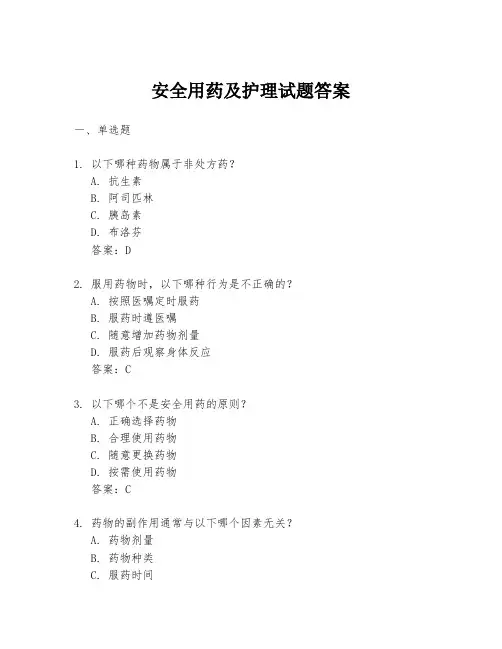 安全用药及护理试题答案

一、单选题

1. 以下哪种药物属于非处方药？
A. 抗生素
B. 阿司匹林
C. 胰岛素
D. 布洛芬
答案：D

2. 服用药物时，以下哪种行为是不正确的？
A. 按照医嘱定时服药
B. 服药时遵医嘱
C. 随意增加药物剂量
D. 服药后观察身体反应
答案：C

3. 以下哪个不是安全用药的原则？
A. 正确选择药物
B. 合理使用药物
C. 随意更换药物
D. 按需使用药物
答案：C

4. 药物的副作用通常与以下哪个因素无关？
A. 药物剂量
B. 药物种类
C. 服药时间